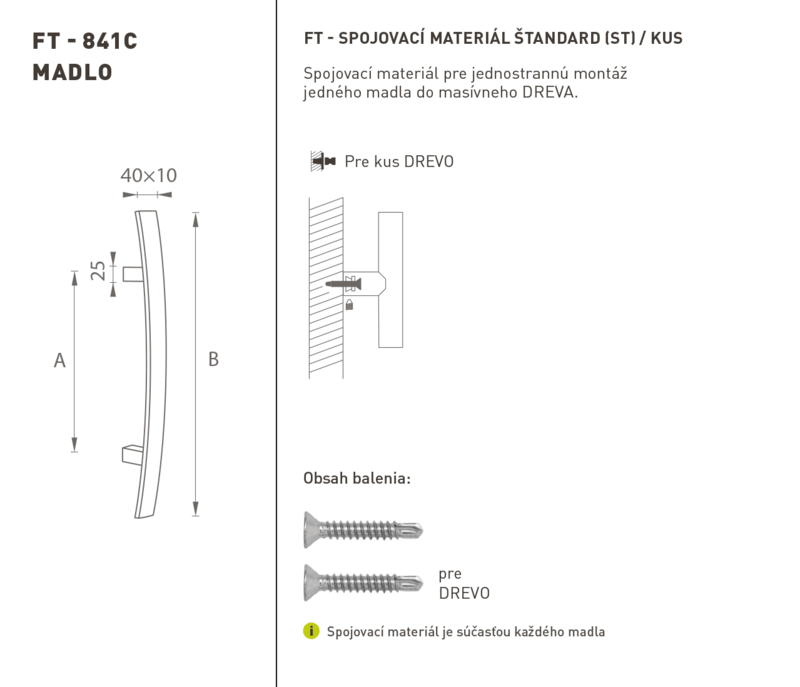 FT - 841C
MADLO

40×10

25

A

B

FT - SPOJOVACÍ MATERIÁL ŠTANDARD (ST) / KUS

Spojovací materiál pre jednostrannú montáž jedného madla do masívneho DREVA.

Pre kus DREVO

Obsah balenia:

pre
DREVO

i Spojovací materiál je súčasťou každého madla